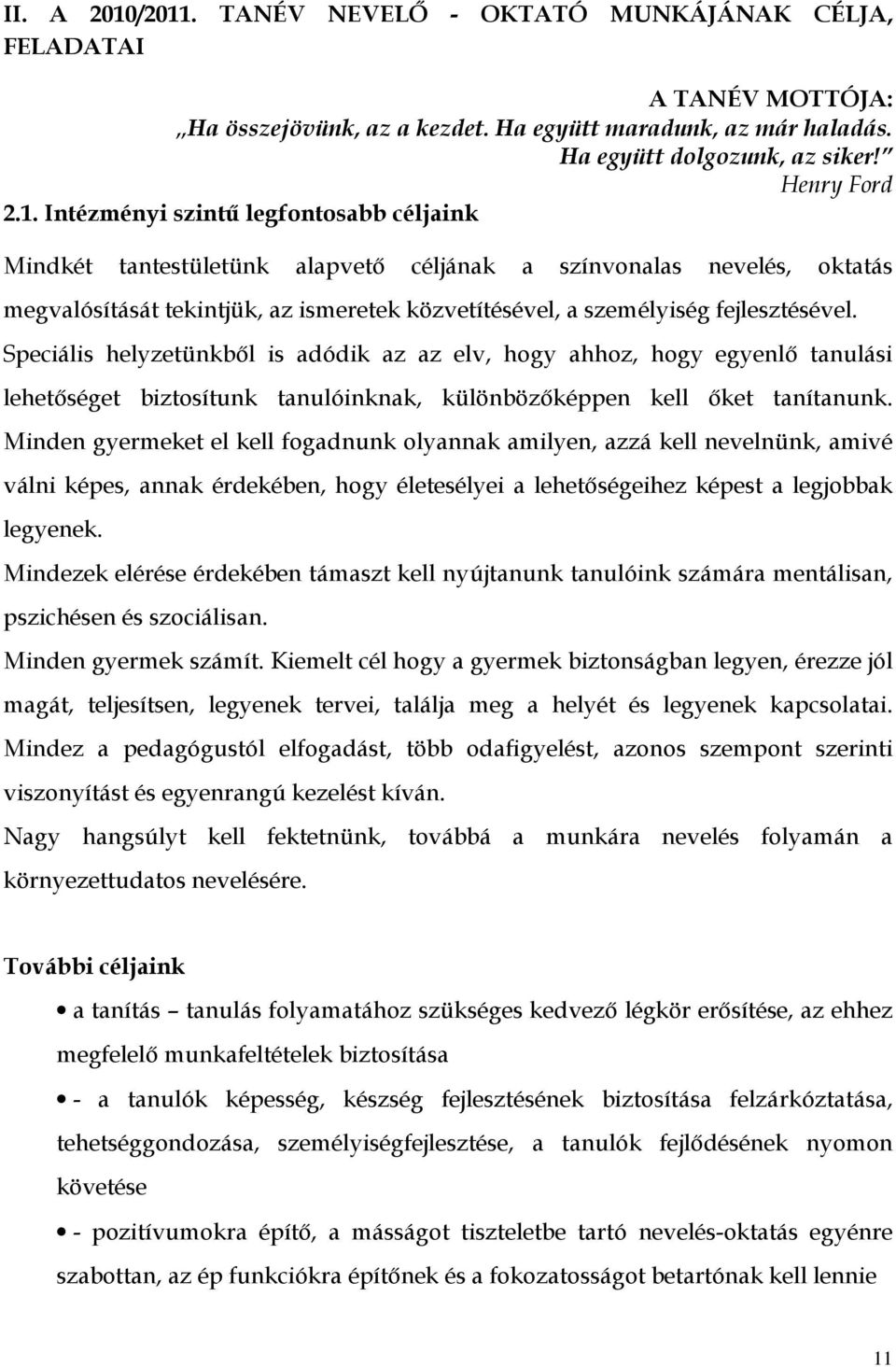 II. A 2010/2011. TANÉV NEVELŐ - OKTATÓ MUNKÁJÁNAK CÉLJA, FELADATAI

A TANÉV MOTTÓJA:
„Ha összejövünk, az a kezdet. Ha együtt maradunk, az már haladás. Ha együtt dolgozunk, az siker!”
Henry Ford

2.1. Intézményi szintű legfontosabb céljaink

Mindkét tantestületünk alapvető céljának a színvonalas nevelés, oktatás megvalósítását tekintjük, az ismeretek közvetítésével, a személyiség fejlesztésével. Speciális helyzetünkből is adódik az az elv, hogy ahhoz, hogy egyenlő tanulási lehetőséget biztosítunk tanulóinknak, különbözőképpen kell őket tanítanunk. Minden gyermeket el kell fogadnunk olyannak amilyen, azzá kell nevelnünk, amivé válni képes, annak érdekében, hogy életesélyei a lehetőségeihez képest a legjobbak legyenek.

Mindezek elérése érdekében támaszt kell nyújtanunk tanulóink számára mentálisan, pszichésen és szociálisan.

Minden gyermek számít. Kiemelt cél hogy a gyermek biztonságban legyen, érezze jól magát, teljesítsen, legyenek tervei, találja meg a helyét és legyenek kapcsolatai. Mindez a pedagógustól elfogadást, több odafigyelést, azonos szempont szerinti viszonyítást és egyenrangú kezelést kíván.

Nagy hangsúlyt kell fektetnünk, továbbá a munkára nevelés folyamán a környezettudatos nevelésére.

További céljaink

• a tanítás – tanulás folyamatához szükséges kedvező légkör erősítése, az ehhez megfelelő munkafeltételek biztosítása

• - a tanulók képesség, készség fejlesztésének biztosítása felzárkóztatása, tehetséggondozása, személyiségfejlesztése, a tanulók fejlődésének nyomon követése

• - pozitívumokra építő, a másságot tiszteletbe tartó nevelés-oktatás egyénre szabottan, az ép funkciókra építőnek és a fokozatosságot betartónak kell lennie

11